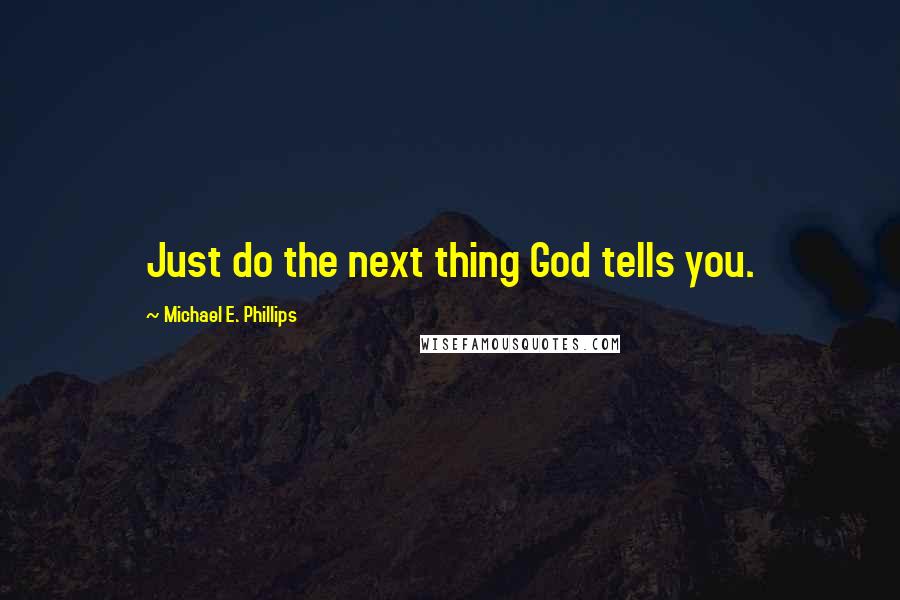 Just do the next thing God tells you.

~ Michael E. Phillips

WISEFAMOUSQUOTES.COM